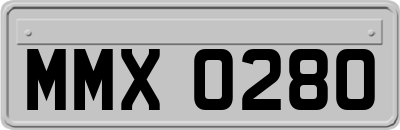 MMX 0280